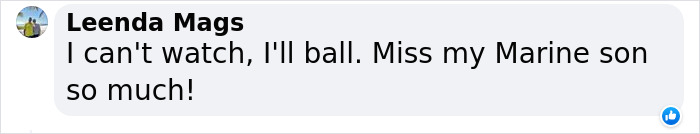 Leenda Mags
I can't watch, I'll ball. Miss my Marine son so much!